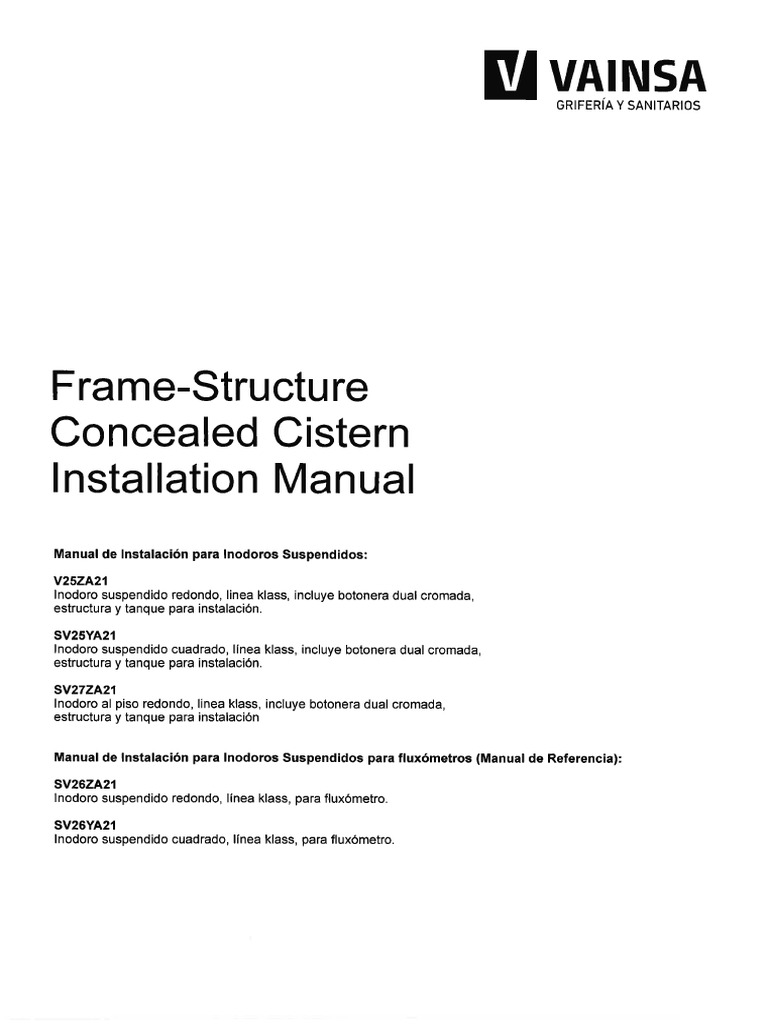 V VAINSA
GRIFERÍA Y SANITARIOS

Frame-Structure
Concealed Cistern
Installation Manual

Manual de Instalación para Inodoros Suspendidos:

V25ZA21
Inodoro suspendido redondo, linea klass, incluye botonera dual cromada, estructura y tanque para instalación.

SV25YA21
Inodoro suspendido cuadrado, línea klass, incluye botonera dual cromada, estructura y tanque para instalación.

SV27ZA21
Inodoro al piso redondo, linea klass, incluye botonera dual cromada, estructura y tanque para instalación

Manual de Instalación para Inodoros Suspendidos para fluxómetros (Manual de Referencia):

SV26ZA21
Inodoro suspendido redondo, línea klass, para fluxómetro.

SV26YA21
Inodoro suspendido cuadrado, línea klass, para fluxómetro.